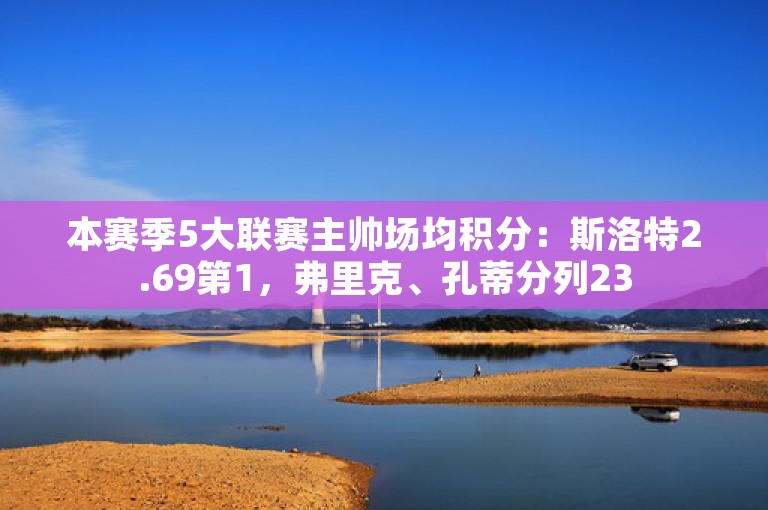 本赛季5大联赛主帅场均积分：斯洛特2.69第1，弗里克、孔蒂分列23